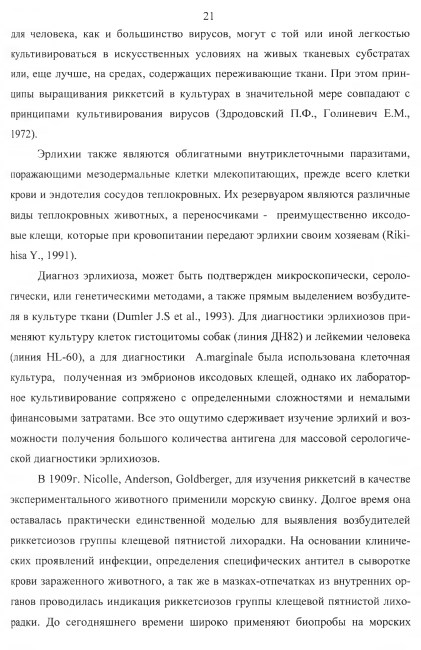 21

для человека, как и большинство вирусов, могут с той или иной легкостью культивироваться в искусственных условиях на живых тканевых субстратах или, еще лучше, на средах, содержащих переживающие ткани. При этом принципы выращивания риккетсий в культурах в значительной мере совпадают с принципами культивирования вирусов (Здродовский П.Ф., Голиневич Е.М., 1972).

Эрлихии также являются облигатными внутриклеточными паразитами, поражающими мезодермальные клетки млекопитающих, прежде всего клетки крови и эндотелия сосудов теплокровных. Их резервуаром являются различные виды теплокровных животных, а переносчиками - преимущественно иксодовые клещи, которые при кровопитании передают эрлихии своим хозяевам (Rikihisa Y., 1991).

Диагноз эрлихиоза, может быть подтвержден микроскопически, серологически, или генетическими методами, а также прямым выделением возбудителя в культуре ткани (Dumler J.S et al., 1993). Для диагностики эрлихиозов применяют культуру клеток гистоцитомы собак (линия ДН82) и лейкемии человека (линия HL-60), а для диагностики A.marginale была использована клеточная культура, полученная из эмбрионов иксодовых клещей, однако их лабораторное культивирование сопряжено с определенными сложностями и немалыми финансовыми затратами. Все это ощутимо сдерживает изучение эрлихий и возможности получения большого количества антигена для массовой серологической диагностики эрлихиозов.

В 1909г. Nicolle, Anderson, Goldberger, для изучения риккетсий в качестве экспериментального животного применили морскую свинку. Долгое время она оставалась практически единственной моделью для выявления возбудителей риккетсиозов группы клещевой пятнистой лихорадки. На основании клинических проявлений инфекции, определения специфических антител в сыворотке крови зараженного животного, а так же в мазках-отпечатках из внутренних органов проводилась индикация риккетсиозов группы клещевой пятнистой лихорадки. До сегодняшнего времени широко применяют биопробы на морских